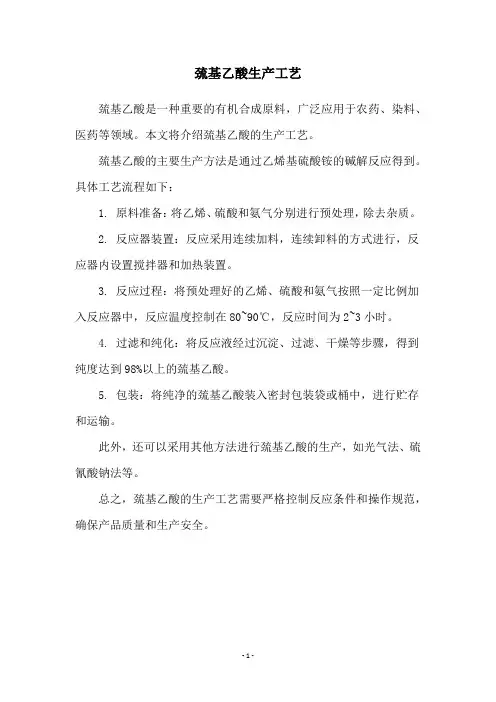 巯基乙酸生产工艺

巯基乙酸是一种重要的有机合成原料，广泛应用于农药、染料、医药等领域。本文将介绍巯基乙酸的生产工艺。

巯基乙酸的主要生产方法是通过乙烯基硫酸铵的碱解反应得到。具体工艺流程如下：

1. 原料准备：将乙烯、硫酸和氨气分别进行预处理，除去杂质。

2. 反应器装置：反应采用连续加料，连续卸料的方式进行，反应器内设置搅拌器和加热装置。

3. 反应过程：将预处理好的乙烯、硫酸和氨气按照一定比例加入反应器中，反应温度控制在 80~90℃，反应时间为 2~3 小时。

4. 过滤和纯化：将反应液经过沉淀、过滤、干燥等步骤，得到纯度达到 98%以上的巯基乙酸。

5. 包装：将纯净的巯基乙酸装入密封包装袋或桶中，进行贮存和运输。

此外，还可以采用其他方法进行巯基乙酸的生产，如光气法、硫氰酸钠法等。

总之，巯基乙酸的生产工艺需要严格控制反应条件和操作规范，确保产品质量和生产安全。

- 1 -